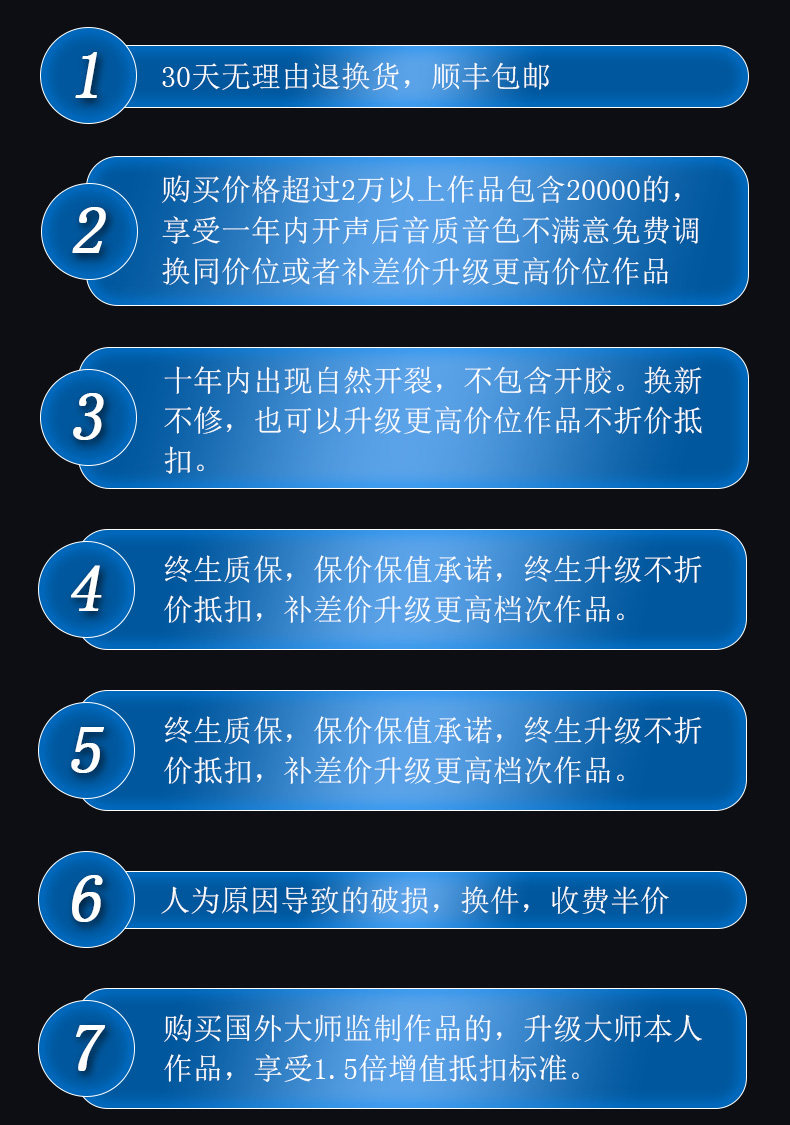 1

30天无理由退换货，顺丰包邮

2

购买价格超过2万以上作品包含20000的，享受一年内开声后音质音色不满意免费调换同价位或者补差价升级更高价位作品

3

十年内出现自然开裂，不包含开胶。换新不修，也可以升级更高价位作品不折价抵扣。

4

终生质保，保价保值承诺，终生升级不折价抵扣，补差价升级更高档次作品。

5

终生质保，保价保值承诺，终生升级不折价抵扣，补差价升级更高档次作品。

6

人为原因导致的破损，换件，收费半价

7

购买国外大师监制作品的，升级大师本人作品，享受1.5倍增值抵扣标准。